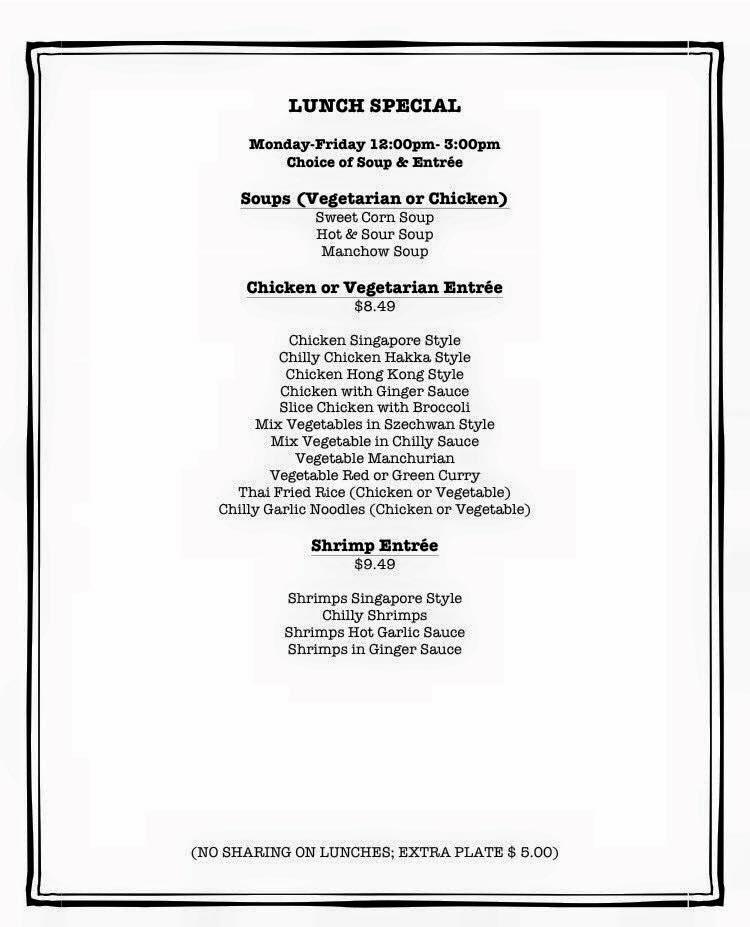 LUNCH SPECIAL

Monday-Friday 12:00pm- 3:00pm
Choice of Soup & Entrée

Soups (Vegetarian or Chicken)
Sweet Corn Soup
Hot & Sour Soup
Manchow Soup

Chicken or Vegetarian Entrée
$8.49

Chicken Singapore Style
Chilly Chicken Hakka Style
Chicken Hong Kong Style
Chicken with Ginger Sauce
Slice Chicken with Broccoli
Mix Vegetables in Szechwan Style
Mix Vegetable in Chilly Sauce
Vegetable Manchurian
Vegetable Red or Green Curry
Thai Fried Rice (Chicken or Vegetable)
Chilly Garlic Noodles (Chicken or Vegetable)

Shrimp Entrée
$9.49

Shrimps Singapore Style
Chilly Shrimps
Shrimps Hot Garlic Sauce
Shrimps in Ginger Sauce

(NO SHARING ON LUNCHES; EXTRA PLATE $ 5.00)